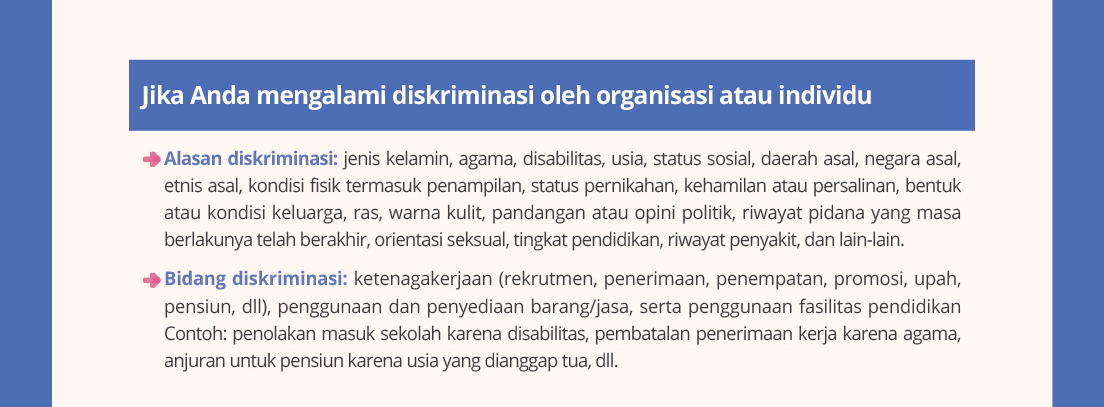 Jika Anda mengalami diskriminasi oleh organisasi atau individu

Alasan diskriminasi: jenis kelamin, agama, disabilitas, usia, status sosial, daerah asal, negara asal, etnis asal, kondisi fisik termasuk penampilan, status pernikahan, kehamilan atau persalinan, bentuk atau kondisi keluarga, ras, warna kulit, pandangan atau opini politik, riwayat pidana yang masa berlakunya telah berakhir, orientasi seksual, tingkat pendidikan, riwayat penyakit, dan lain-lain.

Bidang diskriminasi: ketenagakerjaan (rekrutmen, penerimaan, penempatan, promosi, upah, pensiun, dll), penggunaan dan penyediaan barang/jasa, serta penggunaan fasilitas pendidikan Contoh: penolakan masuk sekolah karena disabilitas, pembatalan penerimaan kerja karena agama, anjuran untuk pensiun karena usia yang dianggap tua, dll.